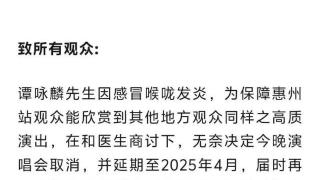 致所有观众:

谭咏麟先生因感冒喉咙发炎，为保障惠州站观众能欣赏到其他地方观众同样之高质演出，在和医生商讨下，无奈决定今晚演唱会取消，并延期至2025年4月，届时再